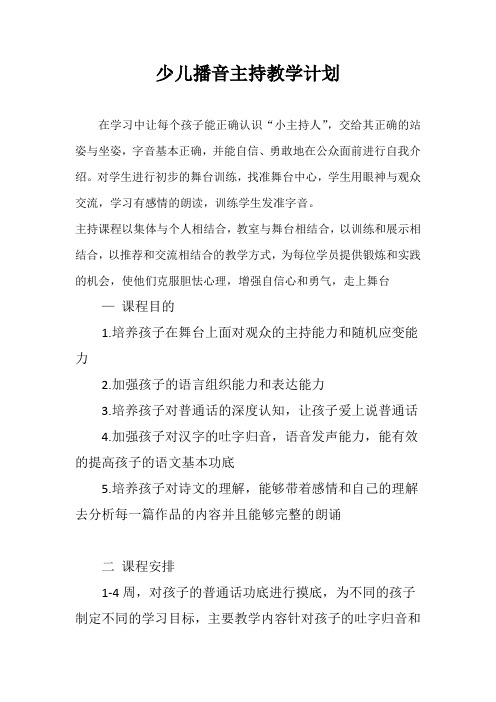 少儿播音主持教学计划

在学习中让每个孩子能正确认识“小主持人”，交给其正确的站姿与坐姿，字音基本正确，并能自信、勇敢地在公众面前进行自我介绍。对学生进行初步的舞台训练，找准舞台中心，学生用眼神与观众交流，学习有感情的朗读，训练学生发准字音。

主持课程以集体与个人相结合，教室与舞台相结合，以训练和展示相结合，以推荐和交流相结合的教学方式，为每位学员提供锻炼和实践的机会，使他们克服胆怯心理，增强自信心和勇气，走上舞台

一 课程目的

1.培养孩子在舞台上面对观众的主持能力和随机应变能力

2.加强孩子的语言组织能力和表达能力

3.培养孩子对普通话的深度认知，让孩子爱上说普通话

4.加强孩子对汉字的吐字归音，语音发声能力，能有效的提高孩子的语文基本功底

5.培养孩子对诗文的理解，能够带着感情和自己的理解去分析每一篇作品的内容并且能够完整的朗诵

二 课程安排

1-4 周，对孩子的普通话功底进行摸底，为不同的孩子制定不同的学习目标，主要教学内容针对孩子的吐字归音和